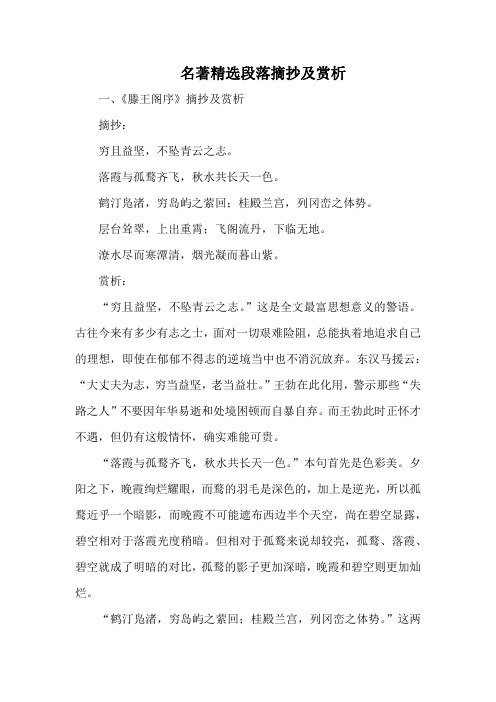 名著精选段落摘抄及赏析

一、《滕王阁序》摘抄及赏析

摘抄：

穷且益坚，不坠青云之志。

落霞与孤鹜齐飞，秋水共长天一色。

鹤汀凫渚，穷岛屿之萦回；桂殿兰宫，列冈峦之体势。

层台耸翠，上出重霄；飞阁流丹，下临无地。

潦水尽而寒潭清，烟光凝而暮山紫。

赏析：

“穷且益坚，不坠青云之志。”这是全文最富思想意义的警语。古往今来有多少有志之士，面对一切艰难险阻，总能执着地追求自己的理想，即使在郁郁不得志的逆境当中也不消沉放弃。东汉马援云：“大丈夫为志，穷当益坚，老当益壮。”王勃在此化用，警示那些“失路之人”不要因年华易逝和处境困顿而自暴自弃。而王勃此时正怀才不遇，但仍有这般情怀，确实难能可贵。

“落霞与孤鹜齐飞，秋水共长天一色。”本句首先是色彩美。夕阳之下，晚霞绚烂耀眼，而鹜的羽毛是深色的，加上是逆光，所以孤鹜近乎一个暗影，而晚霞不可能遮布西边半个天空，尚在碧空显露，碧空相对于落霞光度稍暗。但相对于孤鹜来说却较亮，孤鹜、落霞、碧空就成了明暗的对比，孤鹜的影子更加深暗，晚霞和碧空则更加灿烂。

“鹤汀凫渚，穷岛屿之萦回；桂殿兰宫，列冈峦之体势。”这两